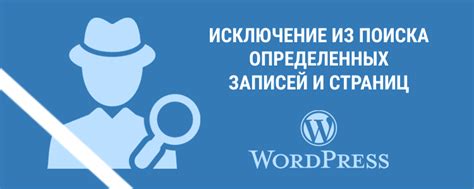 ИСКЛЮЧЕНИЕ ИЗ ПОИСКА ОПРЕДЕЛЕННЫХ ЗАПИСЕЙ И СТРАНИЦ

W

WORDPRESS